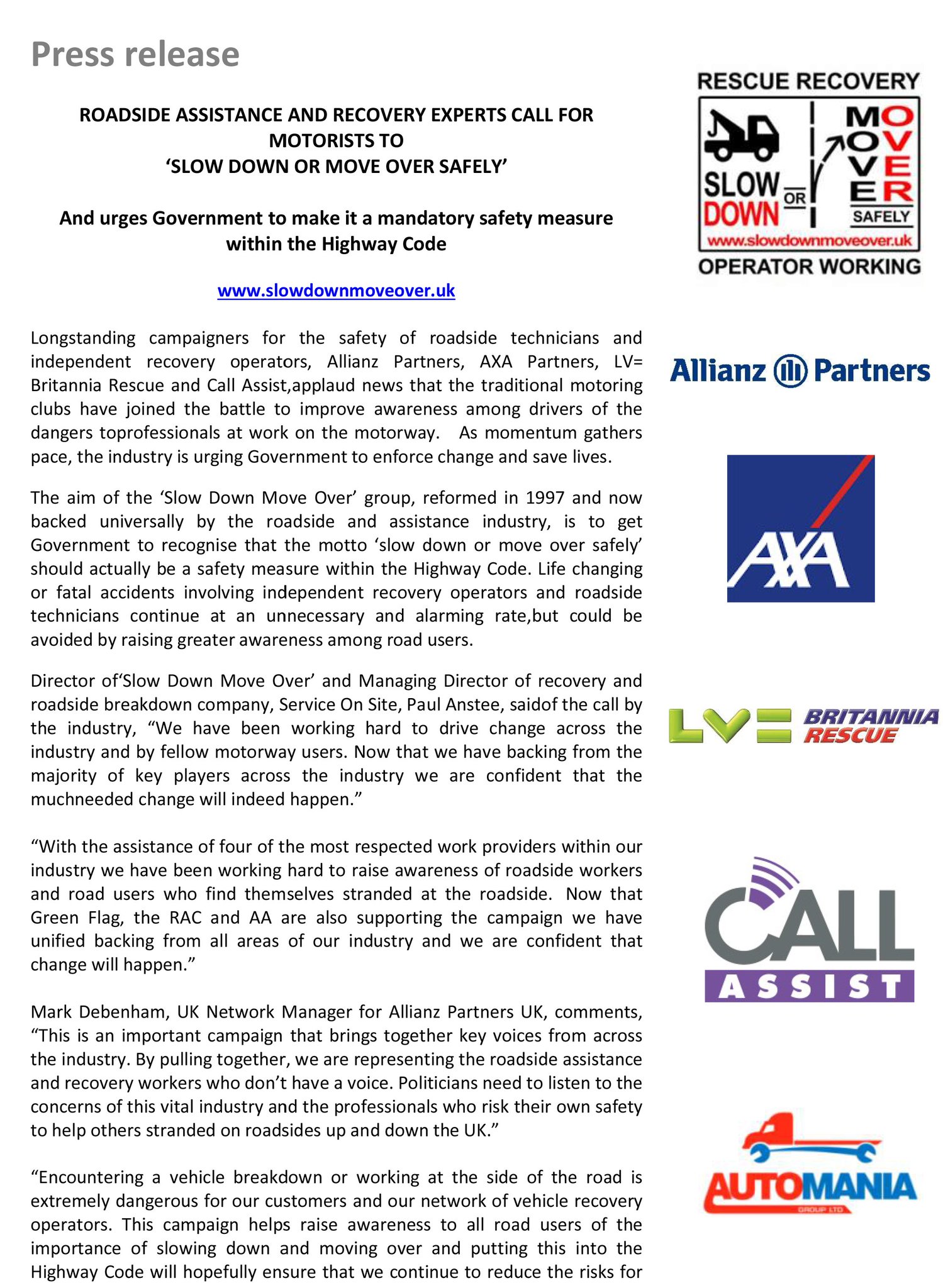 Press release

ROADSIDE ASSISTANCE AND RECOVERY EXPERTS CALL FOR MOTORISTS TO 'SLOW DOWN OR MOVE OVER SAFELY'

And urges Government to make it a mandatory safety measure within the Highway Code

www.slowdownmoveover.uk

Longstanding campaigners for the safety of roadside technicians and independent recovery operators, Allianz Partners, AXA Partners, LV= Britannia Rescue and Call Assist,applaud news that the traditional motoring clubs have joined the battle to improve awareness among drivers of the dangers toprofessionals at work on the motorway. As momentum gathers pace, the industry is urging Government to enforce change and save lives.

The aim of the 'Slow Down Move Over' group, reformed in 1997 and now backed universally by the roadside and assistance industry, is to get Government to recognise that the motto 'slow down or move over safely' should actually be a safety measure within the Highway Code. Life changing or fatal accidents involving independent recovery operators and roadside technicians continue at an unnecessary and alarming rate,but could be avoided by raising greater awareness among road users.

Director of'Slow Down Move Over' and Managing Director of recovery and roadside breakdown company, Service On Site, Paul Anstee, saidof the call by the industry, "We have been working hard to drive change across the industry and by fellow motorway users. Now that we have backing from the majority of key players across the industry we are confident that the muchneeded change will indeed happen."

"With the assistance of four of the most respected work providers within our industry we have been working hard to raise awareness of roadside workers and road users who find themselves stranded at the roadside. Now that Green Flag, the RAC and AA are also supporting the campaign we have unified backing from all areas of our industry and we are confident that change will happen."

Mark Debenham, UK Network Manager for Allianz Partners UK, comments, "This is an important campaign that brings together key voices from across the industry. By pulling together, we are representing the roadside assistance and recovery workers who don't have a voice. Politicians need to listen to the concerns of this vital industry and the professionals who risk their own safety to help others stranded on roadsides up and down the UK."

"Encountering a vehicle breakdown or working at the side of the road is extremely dangerous for our customers and our network of vehicle recovery operators. This campaign helps raise awareness to all road users of the importance of slowing down and moving over and putting this into the Highway Code will hopefully ensure that we continue to reduce the risks for

RESCUE RECOVERY
SLOW DOWN OR MOVE OVER SAFELY
www.slowdownmoveover.uk
OPERATOR WORKING

Allianz Partners

AXA

LV= BRITANNIA RESCUE

CALL ASSIST

AUTOMANIA
GROUP LTD